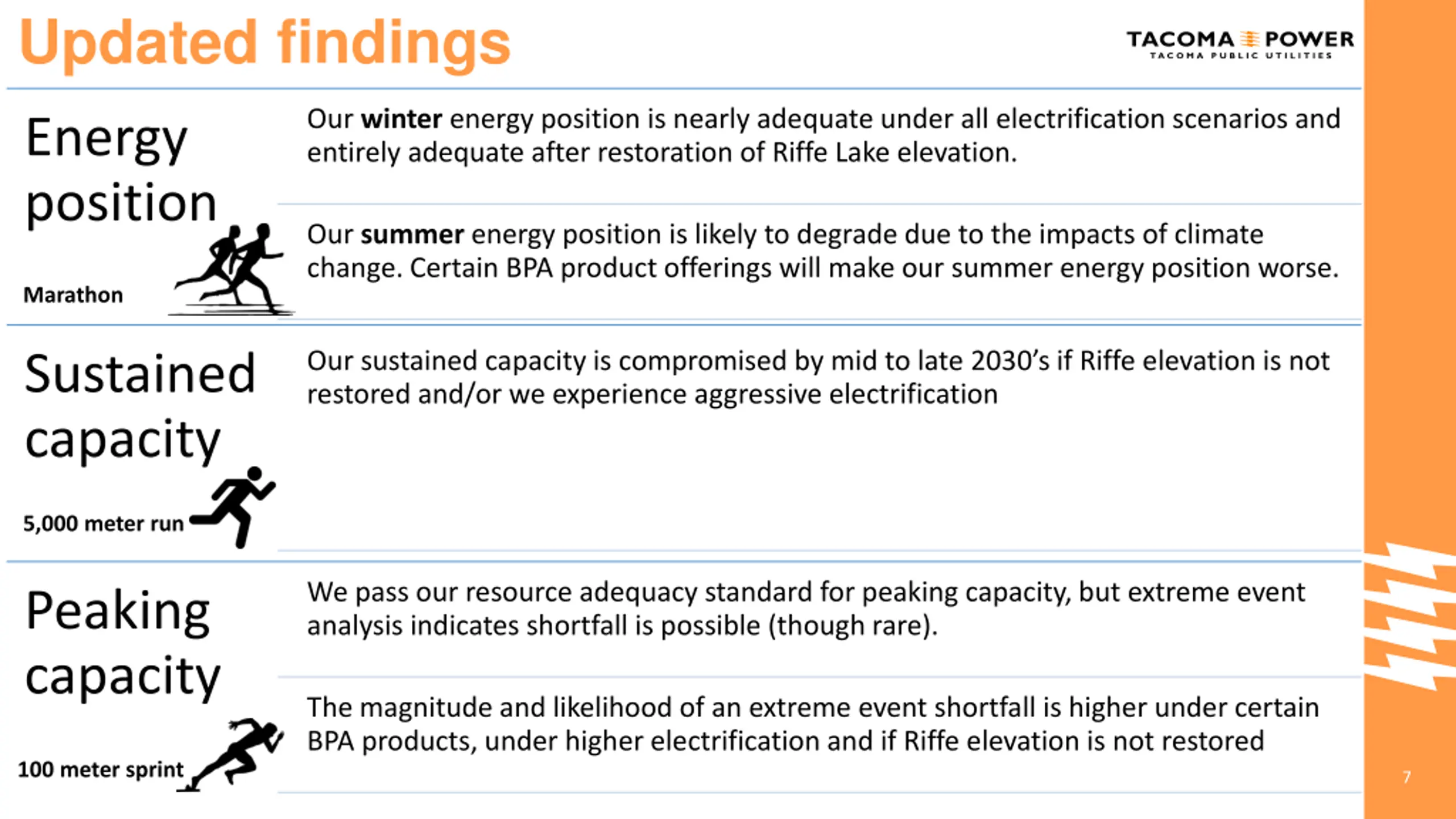 Updated findings

TACOMA POWER
TACOMA PUBLIC UTILITIES

Energy position

Marathon

Our winter energy position is nearly adequate under all electrification scenarios and entirely adequate after restoration of Riffe Lake elevation.

Our summer energy position is likely to degrade due to the impacts of climate change. Certain BPA product offerings will make our summer energy position worse.

Sustained capacity

5,000 meter run

Our sustained capacity is compromised by mid to late 2030's if Riffe elevation is not restored and/or we experience aggressive electrification

Peaking capacity

100 meter sprint

We pass our resource adequacy standard for peaking capacity, but extreme event analysis indicates shortfall is possible (though rare).

The magnitude and likelihood of an extreme event shortfall is higher under certain BPA products, under higher electrification and if Riffe elevation is not restored

7